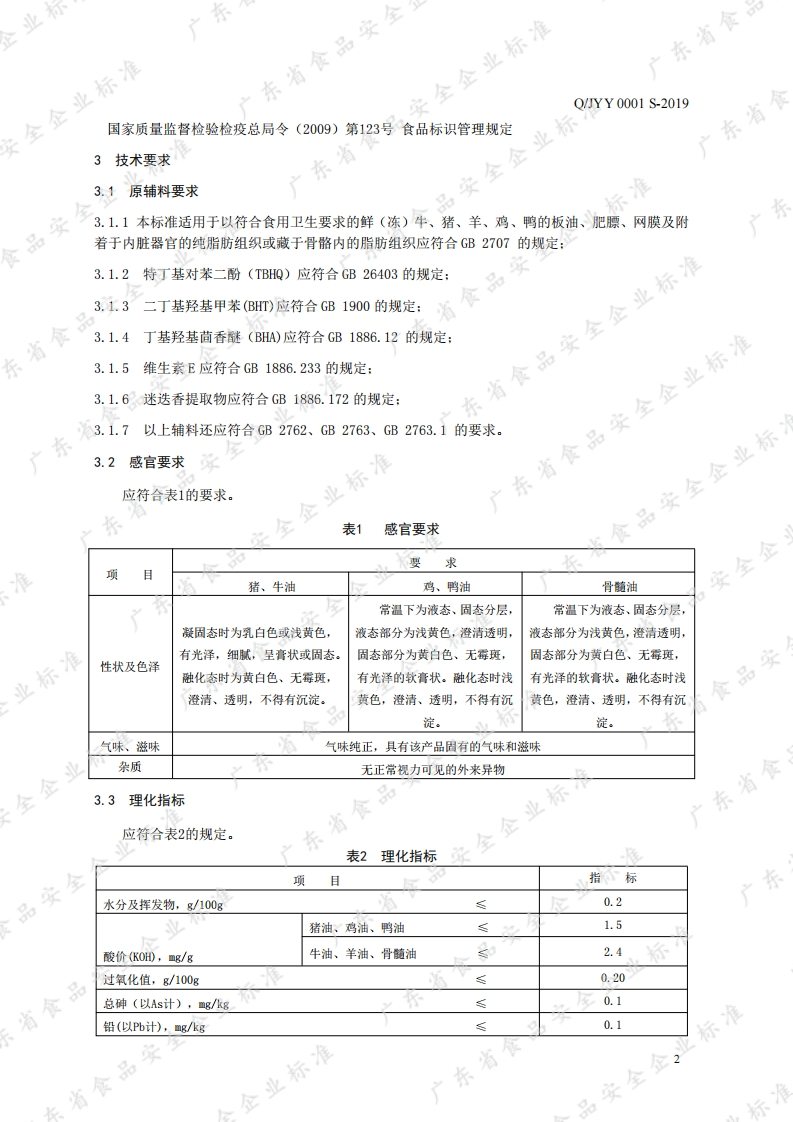 Q/JYY 0001 S-2019

国家质量监督检验检疫总局令（2009）第123号 食品标识管理规定

3 技术要求

3.1 原辅料要求

3.1.1 本标准适用于以符合食用卫生要求的鲜（冻）牛、猪、羊、鸡、鸭的板油、肥膘、网膜及附着于内脏器官的纯脂肪组织或藏于骨骼内的脂肪组织应符合 GB 2707 的规定；

3.1.2 特丁基对苯二酚（TBHQ）应符合 GB 26403 的规定；

3.1.3 二丁基羟基甲苯(BHT)应符合 GB 1900 的规定；

3.1.4 丁基羟基茴香醚（BHA)应符合 GB 1886.12 的规定；

3.1.5 维生素 E 应符合 GB 1886.233 的规定；

3.1.6 迷迭香提取物应符合 GB 1886.172 的规定；

3.1.7 以上辅料还应符合 GB 2762、GB 2763、GB 2763.1 的要求。

3.2 感官要求

应符合表1的要求。

表1 感官要求

| 项 目 | 要 求 | | |
|---|---|---|---|
| | 猪、牛油 | 鸡、鸭油 | 骨髓油 |
| 性状及色泽 | 凝固态时为乳白色或浅黄色，有光泽，细腻，呈膏状或固态。融化态时为黄白色、无霉斑，澄清、透明，不得有沉淀。 | 常温下为液态、固态分层，液态部分为浅黄色，澄清透明，固态部分为黄白色、无霉斑，有光泽的软膏状。融化态时浅黄色，澄清、透明，不得有沉淀。 | 常温下为液态、固态分层，液态部分为浅黄色，澄清透明，固态部分为黄白色、无霉斑，有光泽的软膏状。融化态时浅黄色，澄清、透明，不得有沉淀。 |
| 气味、滋味 | 气味纯正，具有该产品固有的气味和滋味 | | |
| 杂质 | 无正常视力可见的外来异物 | | |

3.3 理化指标

应符合表2的规定。

表2 理化指标

| 项 目 | | | 指 标 |
|---|---|---|---|
| 水分及挥发物，g/100g | | ≤ | 0.2 |
| 酸价(KOH)，mg/g | 猪油、鸡油、鸭油 | ≤ | 1.5 |
| | 牛油、羊油、骨髓油 | ≤ | 2.4 |
| 过氧化值，g/100g | | ≤ | 0.20 |
| 总砷（以As计），mg/kg | | ≤ | 0.1 |
| 铅(以Pb计)，mg/kg | | ≤ | 0.1 |

2

广东省食品安全企业标准